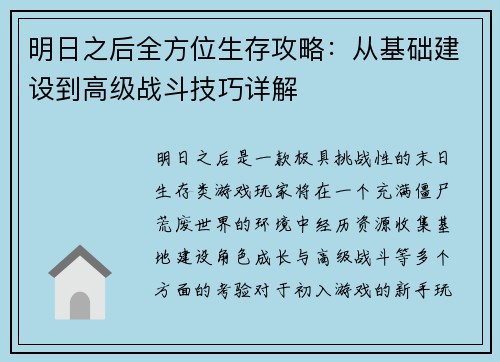 明日之后全方位生存攻略：从基础建设到高级战斗技巧详解

明日之后是一款极具挑战性的末日生存类游戏玩家将在一个充满僵尸荒废世界的环境中经历资源收集基地建设角色成长与高级战斗等多个方面的考验对于初入游戏的新手玩